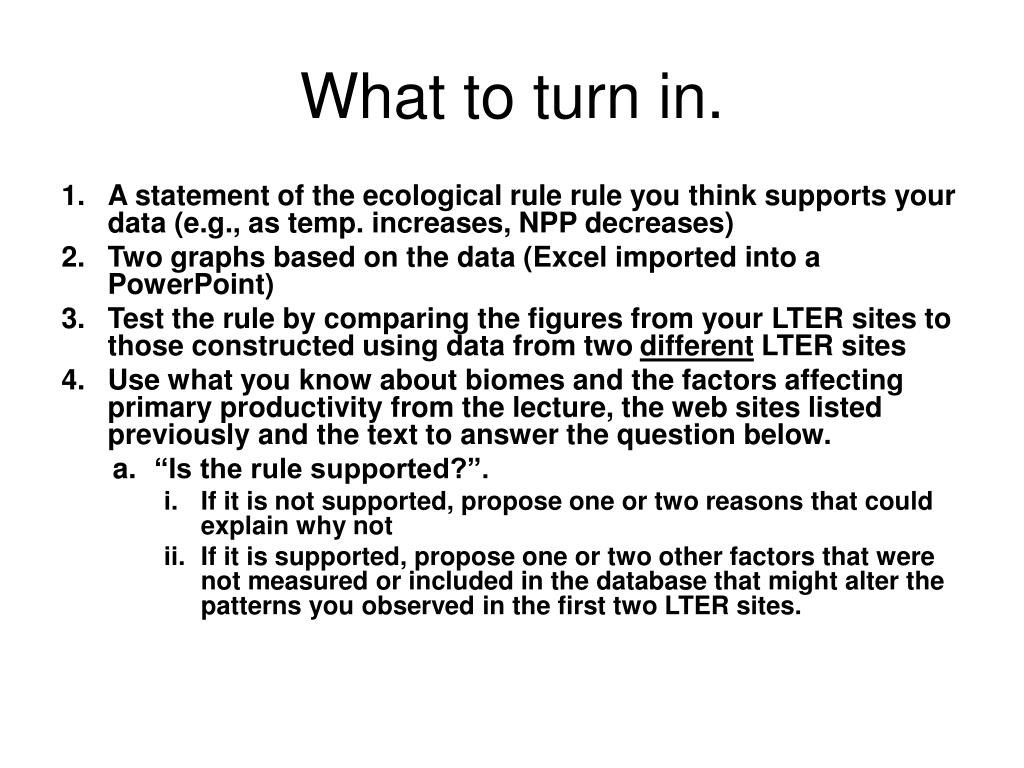 What to turn in.

1. A statement of the ecological rule rule you think supports your data (e.g., as temp. increases, NPP decreases)
2. Two graphs based on the data (Excel imported into a PowerPoint)
3. Test the rule by comparing the figures from your LTER sites to those constructed using data from two different LTER sites
4. Use what you know about biomes and the factors affecting primary productivity from the lecture, the web sites listed previously and the text to answer the question below.
a. “Is the rule supported?”.
i. If it is not supported, propose one or two reasons that could explain why not
ii. If it is supported, propose one or two other factors that were not measured or included in the database that might alter the patterns you observed in the first two LTER sites.